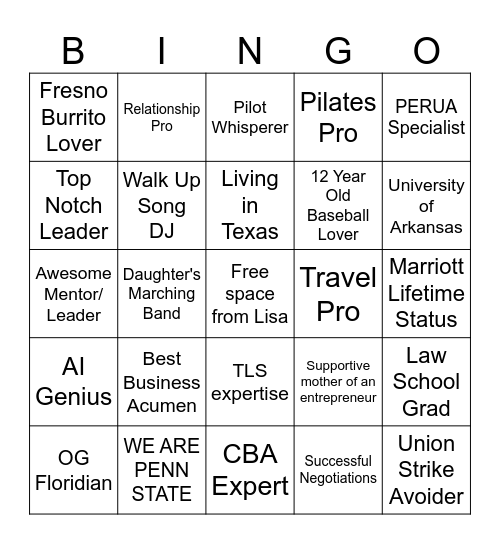 | B | I | N | G | O |
|---|---|---|---|---|
| Fresno Burrito Lover | Relationship Pro | Pilot Whisperer | Pilates Pro | PERUA Specialist |
| Top Notch Leader | Walk Up Song DJ | Living in Texas | 12 Year Old Baseball Lover | University of Arkansas |
| Awesome Mentor/ Leader | Daughter's Marching Band | Free space from Lisa | Travel Pro | Marriott Lifetime Status |
| AI Genius | Best Business Acumen | TLS expertise | Supportive mother of an entrepreneur | Law School Grad |
| OG Floridian | WE ARE PENN STATE | CBA Expert | Successful Negotiations | Union Strike Avoider |